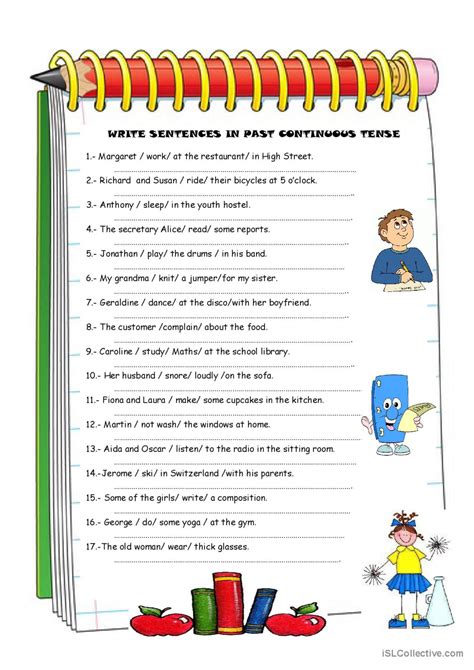 WRITE SENTENCES IN PAST CONTINUOUS TENSE

1.- Margaret / work/ at the restaurant/ in High Street.

2.- Richard and Susan / ride/ their bicycles at 5 o'clock.

3.- Anthony / sleep/ in the youth hostel.

4.- The secretary Alice/ read/ some reports.

5.- Jonathan / play/ the drums / in his band.

6.- My grandma / knit/ a jumper/for my sister.

7.- Geraldine / dance/ at the disco/with her boyfriend.

8.- The customer /complain/ about the food.

9.- Caroline / study/ Maths/ at the school library.

10.- Her husband / snore/ loudly /on the sofa.

11.- Fiona and Laura / make/ some cupcakes in the kitchen.

12.- Martin / not wash/ the windows at home.

13.- Aida and Oscar / listen/ to the radio in the sitting room.

14.-Jerome / ski/ in Switzerland /with his parents.

15.- Some of the girls/ write/ a composition.

16.- George / do/ some yoga / at the gym.

17.-The old woman/ wear/ thick glasses.

iSLCollective.com